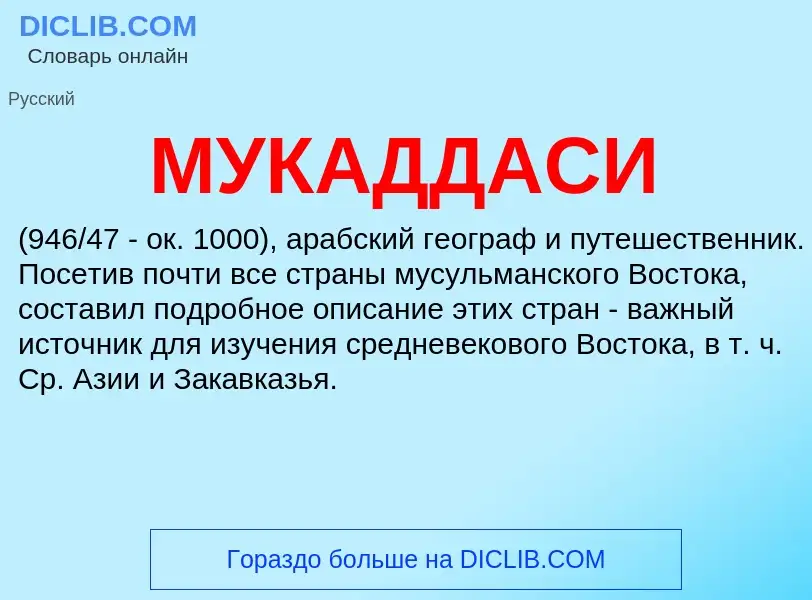 DICLIB.COM
Словарь онлайн

Русский

МУКАДДАСИ

(946/47 - ок. 1000), арабский географ и путешественник. Посетив почти все страны мусульманского Востока, составил подробное описание этих стран - важный источник для изучения средневекового Востока, в т. ч. Ср. Азии и Закавказья.

Гораздо больше на DICLIB.COM